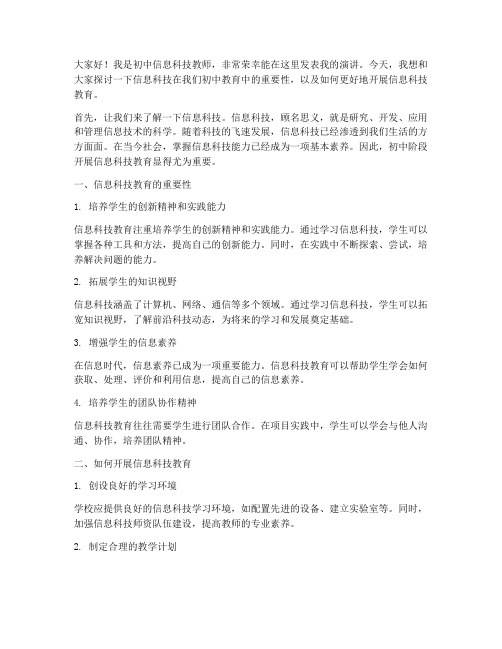 大家好！我是初中信息科技教师，非常荣幸能在这里发表我的演讲。今天，我想和大家探讨一下信息科技在我们初中教育中的重要性，以及如何更好地开展信息科技教育。

首先，让我们来了解一下信息科技。信息科技，顾名思义，就是研究、开发、应用和管理信息技术的科学。随着科技的飞速发展，信息科技已经渗透到我们生活的方方面面。在当今社会，掌握信息科技能力已经成为一项基本素养。因此，初中阶段开展信息科技教育显得尤为重要。

一、信息科技教育的重要性

1. 培养学生的创新精神和实践能力

信息科技教育注重培养学生的创新精神和实践能力。通过学习信息科技，学生可以掌握各种工具和方法，提高自己的创新能力。同时，在实践中不断探索、尝试，培养解决问题的能力。

2. 拓展学生的知识视野

信息科技涵盖了计算机、网络、通信等多个领域。通过学习信息科技，学生可以拓宽知识视野，了解前沿科技动态，为将来的学习和发展奠定基础。

3. 增强学生的信息素养

在信息时代，信息素养已成为一项重要能力。信息科技教育可以帮助学生学会如何获取、处理、评价和利用信息，提高自己的信息素养。

4. 培养学生的团队协作精神

信息科技教育往往需要学生进行团队合作。在项目实践中，学生可以学会与他人沟通、协作，培养团队精神。

二、如何开展信息科技教育

1. 创设良好的学习环境

学校应提供良好的信息科技学习环境，如配置先进的设备、建立实验室等。同时，加强信息科技师资队伍建设，提高教师的专业素养。

2. 制定合理的教学计划